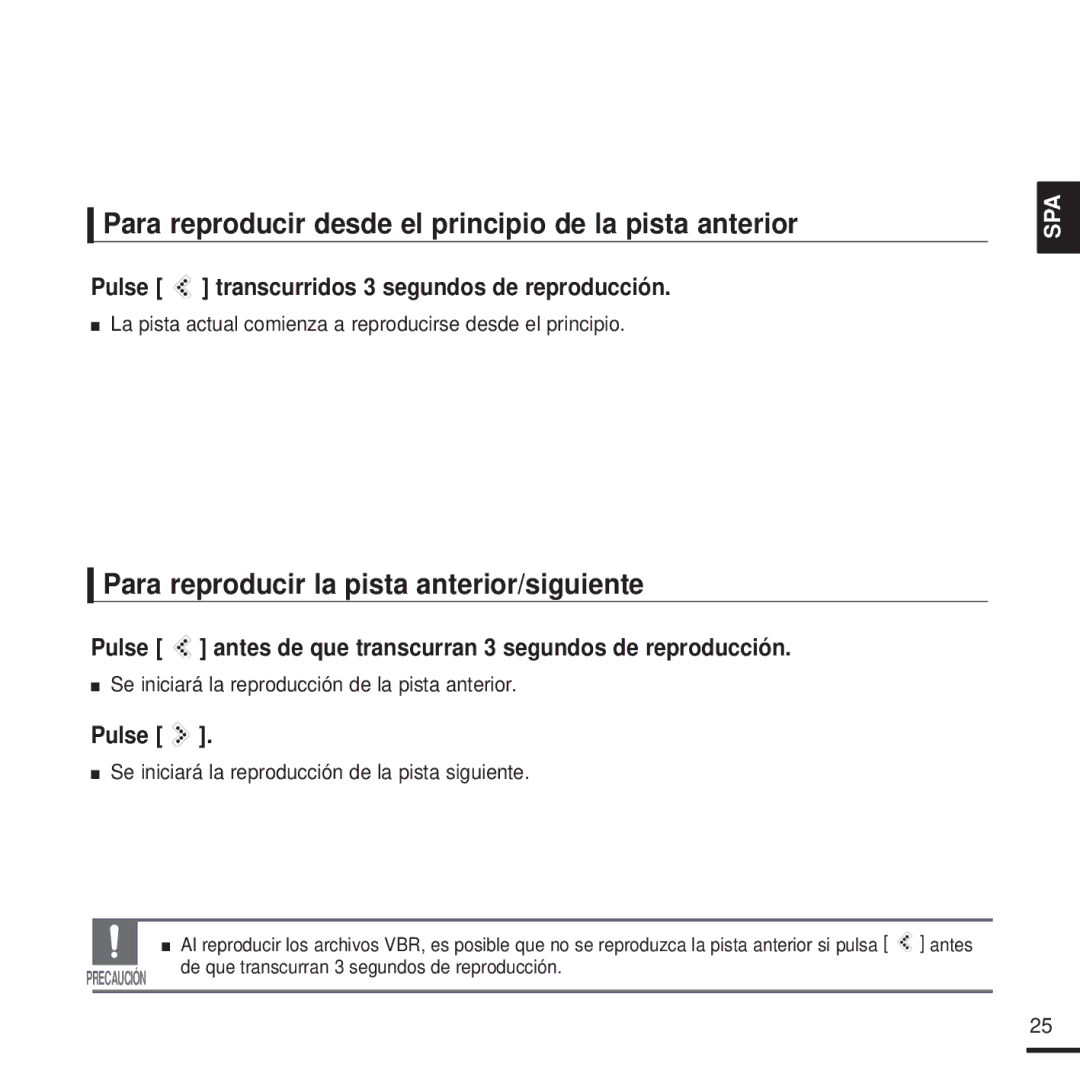 SPA

Para reproducir desde el principio de la pista anterior

Pulse [ ] transcurridos 3 segundos de reproducción.

■ La pista actual comienza a reproducirse desde el principio.

Para reproducir la pista anterior/siguiente

Pulse [ ] antes de que transcurran 3 segundos de reproducción.

■ Se iniciará la reproducción de la pista anterior.

Pulse [ ].

■ Se iniciará la reproducción de la pista siguiente.

PRECAUCIÓN

■ Al reproducir los archivos VBR, es posible que no se reproduzca la pista anterior si pulsa [ ] antes de que transcurran 3 segundos de reproducción.

25